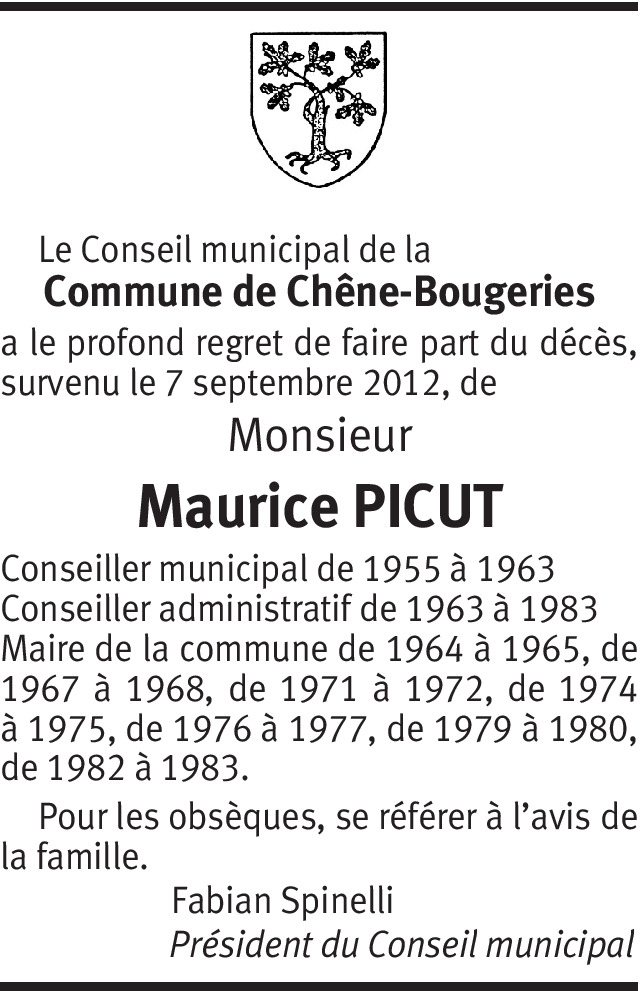 Le Conseil municipal de la
Commune de Chêne-Bougeries
a le profond regret de faire part du décès, survenu le 7 septembre 2012, de

Monsieur

Maurice PICUT

Conseiller municipal de 1955 à 1963
Conseiller administratif de 1963 à 1983
Maire de la commune de 1964 à 1965, de 1967 à 1968, de 1971 à 1972, de 1974 à 1975, de 1976 à 1977, de 1979 à 1980, de 1982 à 1983.

Pour les obsèques, se référer à l'avis de la famille.

Fabian Spinelli
Président du Conseil municipal